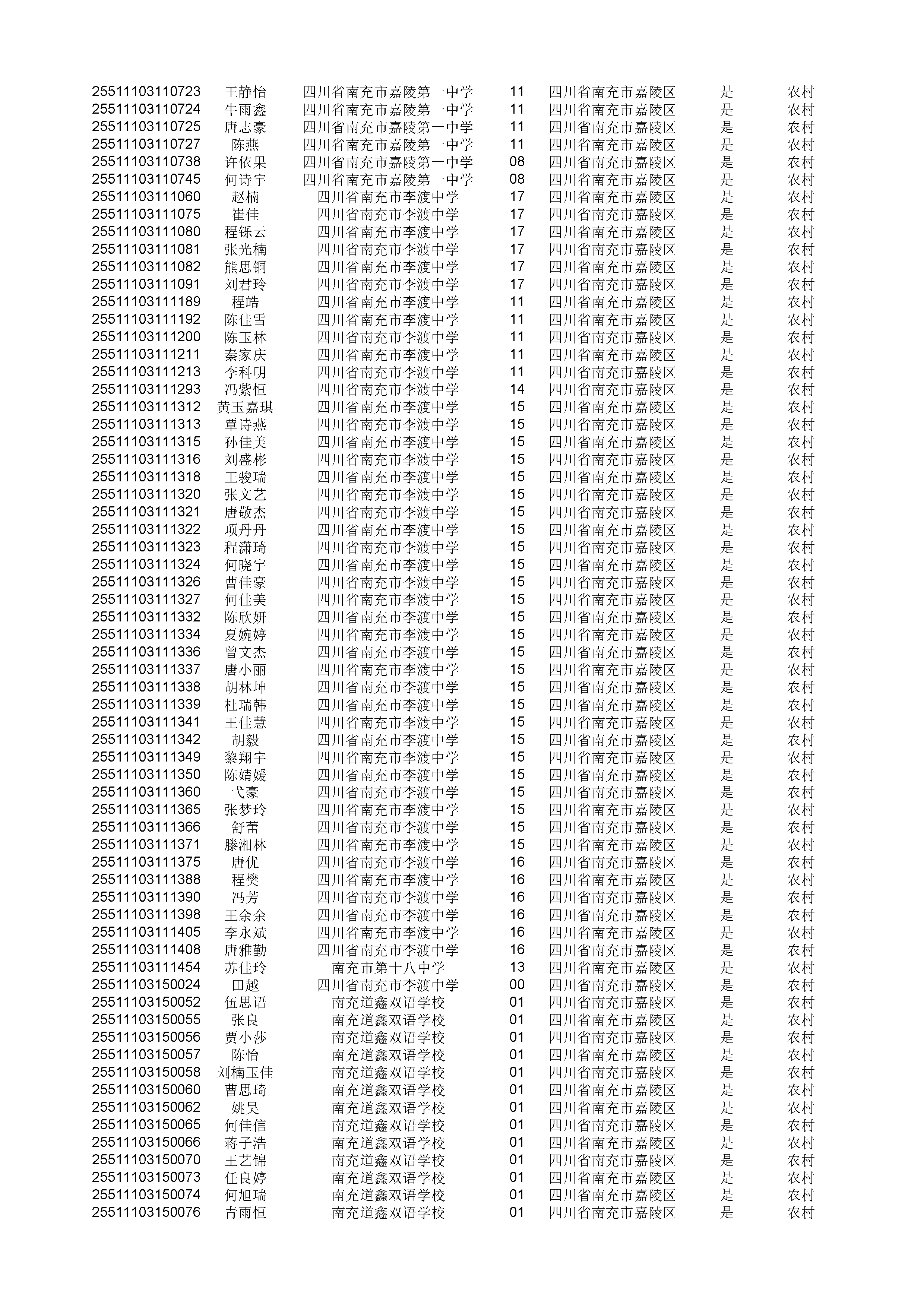 | | | | | | | |
|---|---|---|---|---|---|---|
| 25511103110723 | 王静怡 | 四川省南充市嘉陵第一中学 | 11 | 四川省南充市嘉陵区 | 是 | 农村 |
| 25511103110724 | 牛雨鑫 | 四川省南充市嘉陵第一中学 | 11 | 四川省南充市嘉陵区 | 是 | 农村 |
| 25511103110725 | 唐志豪 | 四川省南充市嘉陵第一中学 | 11 | 四川省南充市嘉陵区 | 是 | 农村 |
| 25511103110727 | 陈燕 | 四川省南充市嘉陵第一中学 | 11 | 四川省南充市嘉陵区 | 是 | 农村 |
| 25511103110738 | 许依果 | 四川省南充市嘉陵第一中学 | 08 | 四川省南充市嘉陵区 | 是 | 农村 |
| 25511103110745 | 何诗宇 | 四川省南充市嘉陵第一中学 | 08 | 四川省南充市嘉陵区 | 是 | 农村 |
| 25511103111060 | 赵楠 | 四川省南充市李渡中学 | 17 | 四川省南充市嘉陵区 | 是 | 农村 |
| 25511103111075 | 崔佳 | 四川省南充市李渡中学 | 17 | 四川省南充市嘉陵区 | 是 | 农村 |
| 25511103111080 | 程铄云 | 四川省南充市李渡中学 | 17 | 四川省南充市嘉陵区 | 是 | 农村 |
| 25511103111081 | 张光楠 | 四川省南充市李渡中学 | 17 | 四川省南充市嘉陵区 | 是 | 农村 |
| 25511103111082 | 熊思铜 | 四川省南充市李渡中学 | 17 | 四川省南充市嘉陵区 | 是 | 农村 |
| 25511103111091 | 刘君玲 | 四川省南充市李渡中学 | 17 | 四川省南充市嘉陵区 | 是 | 农村 |
| 25511103111189 | 程皓 | 四川省南充市李渡中学 | 11 | 四川省南充市嘉陵区 | 是 | 农村 |
| 25511103111192 | 陈佳雪 | 四川省南充市李渡中学 | 11 | 四川省南充市嘉陵区 | 是 | 农村 |
| 25511103111200 | 陈玉林 | 四川省南充市李渡中学 | 11 | 四川省南充市嘉陵区 | 是 | 农村 |
| 25511103111211 | 秦家庆 | 四川省南充市李渡中学 | 11 | 四川省南充市嘉陵区 | 是 | 农村 |
| 25511103111213 | 李科明 | 四川省南充市李渡中学 | 11 | 四川省南充市嘉陵区 | 是 | 农村 |
| 25511103111293 | 冯紫恒 | 四川省南充市李渡中学 | 14 | 四川省南充市嘉陵区 | 是 | 农村 |
| 25511103111312 | 黄玉嘉琪 | 四川省南充市李渡中学 | 15 | 四川省南充市嘉陵区 | 是 | 农村 |
| 25511103111313 | 覃诗燕 | 四川省南充市李渡中学 | 15 | 四川省南充市嘉陵区 | 是 | 农村 |
| 25511103111315 | 孙佳美 | 四川省南充市李渡中学 | 15 | 四川省南充市嘉陵区 | 是 | 农村 |
| 25511103111316 | 刘盛彬 | 四川省南充市李渡中学 | 15 | 四川省南充市嘉陵区 | 是 | 农村 |
| 25511103111318 | 王骏瑞 | 四川省南充市李渡中学 | 15 | 四川省南充市嘉陵区 | 是 | 农村 |
| 25511103111320 | 张文艺 | 四川省南充市李渡中学 | 15 | 四川省南充市嘉陵区 | 是 | 农村 |
| 25511103111321 | 唐敬杰 | 四川省南充市李渡中学 | 15 | 四川省南充市嘉陵区 | 是 | 农村 |
| 25511103111322 | 项丹丹 | 四川省南充市李渡中学 | 15 | 四川省南充市嘉陵区 | 是 | 农村 |
| 25511103111323 | 程潇琦 | 四川省南充市李渡中学 | 15 | 四川省南充市嘉陵区 | 是 | 农村 |
| 25511103111324 | 何晓宇 | 四川省南充市李渡中学 | 15 | 四川省南充市嘉陵区 | 是 | 农村 |
| 25511103111326 | 曹佳豪 | 四川省南充市李渡中学 | 15 | 四川省南充市嘉陵区 | 是 | 农村 |
| 25511103111327 | 何佳美 | 四川省南充市李渡中学 | 15 | 四川省南充市嘉陵区 | 是 | 农村 |
| 25511103111332 | 陈欣妍 | 四川省南充市李渡中学 | 15 | 四川省南充市嘉陵区 | 是 | 农村 |
| 25511103111334 | 夏婉婷 | 四川省南充市李渡中学 | 15 | 四川省南充市嘉陵区 | 是 | 农村 |
| 25511103111336 | 曾文杰 | 四川省南充市李渡中学 | 15 | 四川省南充市嘉陵区 | 是 | 农村 |
| 25511103111337 | 唐小丽 | 四川省南充市李渡中学 | 15 | 四川省南充市嘉陵区 | 是 | 农村 |
| 25511103111338 | 胡林坤 | 四川省南充市李渡中学 | 15 | 四川省南充市嘉陵区 | 是 | 农村 |
| 25511103111339 | 杜瑞韩 | 四川省南充市李渡中学 | 15 | 四川省南充市嘉陵区 | 是 | 农村 |
| 25511103111341 | 王佳慧 | 四川省南充市李渡中学 | 15 | 四川省南充市嘉陵区 | 是 | 农村 |
| 25511103111342 | 胡毅 | 四川省南充市李渡中学 | 15 | 四川省南充市嘉陵区 | 是 | 农村 |
| 25511103111349 | 黎翔宇 | 四川省南充市李渡中学 | 15 | 四川省南充市嘉陵区 | 是 | 农村 |
| 25511103111350 | 陈婧媛 | 四川省南充市李渡中学 | 15 | 四川省南充市嘉陵区 | 是 | 农村 |
| 25511103111360 | 弋豪 | 四川省南充市李渡中学 | 15 | 四川省南充市嘉陵区 | 是 | 农村 |
| 25511103111365 | 张梦玲 | 四川省南充市李渡中学 | 15 | 四川省南充市嘉陵区 | 是 | 农村 |
| 25511103111366 | 舒蕾 | 四川省南充市李渡中学 | 15 | 四川省南充市嘉陵区 | 是 | 农村 |
| 25511103111371 | 滕湘林 | 四川省南充市李渡中学 | 15 | 四川省南充市嘉陵区 | 是 | 农村 |
| 25511103111375 | 唐优 | 四川省南充市李渡中学 | 16 | 四川省南充市嘉陵区 | 是 | 农村 |
| 25511103111388 | 程樊 | 四川省南充市李渡中学 | 16 | 四川省南充市嘉陵区 | 是 | 农村 |
| 25511103111390 | 冯芳 | 四川省南充市李渡中学 | 16 | 四川省南充市嘉陵区 | 是 | 农村 |
| 25511103111398 | 王余余 | 四川省南充市李渡中学 | 16 | 四川省南充市嘉陵区 | 是 | 农村 |
| 25511103111405 | 李永斌 | 四川省南充市李渡中学 | 16 | 四川省南充市嘉陵区 | 是 | 农村 |
| 25511103111408 | 唐雅勤 | 四川省南充市李渡中学 | 16 | 四川省南充市嘉陵区 | 是 | 农村 |
| 25511103111454 | 苏佳玲 | 南充市第十八中学 | 13 | 四川省南充市嘉陵区 | 是 | 农村 |
| 25511103150024 | 田越 | 四川省南充市李渡中学 | 00 | 四川省南充市嘉陵区 | 是 | 农村 |
| 25511103150052 | 伍思语 | 南充道鑫双语学校 | 01 | 四川省南充市嘉陵区 | 是 | 农村 |
| 25511103150055 | 张良 | 南充道鑫双语学校 | 01 | 四川省南充市嘉陵区 | 是 | 农村 |
| 25511103150056 | 贾小莎 | 南充道鑫双语学校 | 01 | 四川省南充市嘉陵区 | 是 | 农村 |
| 25511103150057 | 陈怡 | 南充道鑫双语学校 | 01 | 四川省南充市嘉陵区 | 是 | 农村 |
| 25511103150058 | 刘楠玉佳 | 南充道鑫双语学校 | 01 | 四川省南充市嘉陵区 | 是 | 农村 |
| 25511103150060 | 曹思琦 | 南充道鑫双语学校 | 01 | 四川省南充市嘉陵区 | 是 | 农村 |
| 25511103150062 | 姚昊 | 南充道鑫双语学校 | 01 | 四川省南充市嘉陵区 | 是 | 农村 |
| 25511103150065 | 何佳信 | 南充道鑫双语学校 | 01 | 四川省南充市嘉陵区 | 是 | 农村 |
| 25511103150066 | 蒋子浩 | 南充道鑫双语学校 | 01 | 四川省南充市嘉陵区 | 是 | 农村 |
| 25511103150070 | 王艺锦 | 南充道鑫双语学校 | 01 | 四川省南充市嘉陵区 | 是 | 农村 |
| 25511103150073 | 任良婷 | 南充道鑫双语学校 | 01 | 四川省南充市嘉陵区 | 是 | 农村 |
| 25511103150074 | 何旭瑞 | 南充道鑫双语学校 | 01 | 四川省南充市嘉陵区 | 是 | 农村 |
| 25511103150076 | 青雨恒 | 南充道鑫双语学校 | 01 | 四川省南充市嘉陵区 | 是 | 农村 |